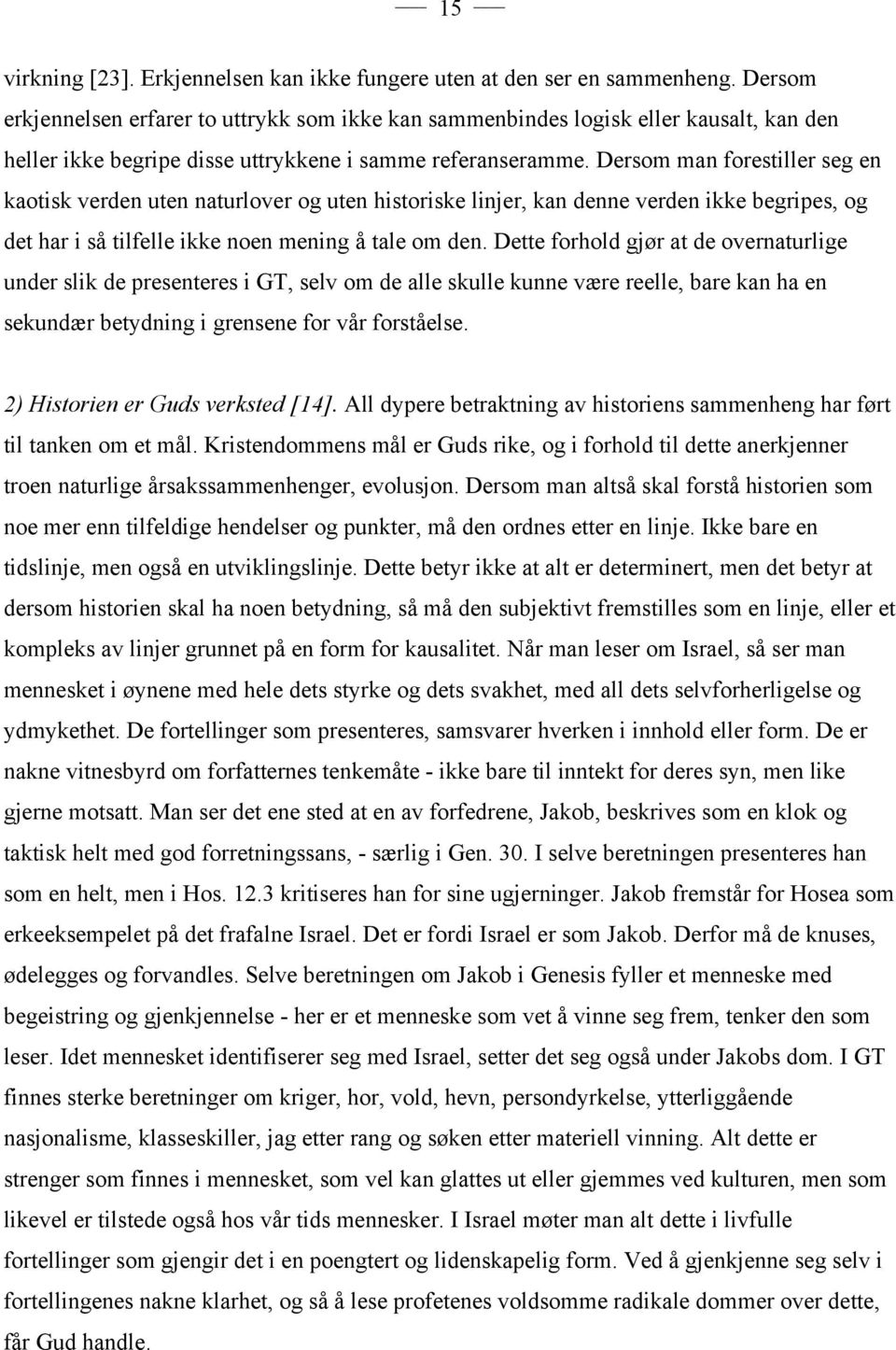 15

virkning [23]. Erkjennelsen kan ikke fungere uten at den ser en sammenheng. Dersom erkjennelsen erfarer to uttrykk som ikke kan sammenbindes logisk eller kausalt, kan den heller ikke begripe disse uttrykkene i samme referanseramme. Dersom man forestiller seg en kaotisk verden uten naturlover og uten historiske linjer, kan denne verden ikke begripes, og det har i så tilfelle ikke noen mening å tale om den. Dette forhold gjør at de overnaturlige under slik de presenteres i GT, selv om de alle skulle kunne være reelle, bare kan ha en sekundær betydning i grensene for vår forståelse.

2) Historien er Guds verksted [14]. All dypere betraktning av historiens sammenheng har ført til tanken om et mål. Kristendommens mål er Guds rike, og i forhold til dette anerkjenner troen naturlige årsakssammenhenger, evolusjon. Dersom man altså skal forstå historien som noe mer enn tilfeldige hendelser og punkter, må den ordnes etter en linje. Ikke bare en tidslinje, men også en utviklingslinje. Dette betyr ikke at alt er determinert, men det betyr at dersom historien skal ha noen betydning, så må den subjektivt fremstilles som en linje, eller et kompleks av linjer grunnet på en form for kausalitet. Når man leser om Israel, så ser man mennesket i øynene med hele dets styrke og dets svakhet, med all dets selvforherligelse og ydmykethet. De fortellinger som presenteres, samsvarer hverken i innhold eller form. De er nakne vitnesbyrd om forfatternes tenkemåte - ikke bare til inntekt for deres syn, men like gjerne motsatt. Man ser det ene sted at en av forfedrene, Jakob, beskrives som en klok og taktisk helt med god forretningssans, - særlig i Gen. 30. I selve beretningen presenteres han som en helt, men i Hos. 12.3 kritiseres han for sine ugjerninger. Jakob fremstår for Hosea som erkeeksempelet på det frafalne Israel. Det er fordi Israel er som Jakob. Derfor må de knuses, ødelegges og forvandles. Selve beretningen om Jakob i Genesis fyller et menneske med begeistring og gjenkjennelse - her er et menneske som vet å vinne seg frem, tenker den som leser. Idet mennesket identifiserer seg med Israel, setter det seg også under Jakobs dom. I GT finnes sterke beretninger om kriger, hor, vold, hevn, persondyrkelse, ytterliggående nasjonalisme, klasseskiller, jag etter rang og søken etter materiell vinning. Alt dette er strenger som finnes i mennesket, som vel kan glattes ut eller gjemmes ved kulturen, men som likevel er tilstede også hos vår tids mennesker. I Israel møter man alt dette i livfulle fortellinger som gjengir det i en poengtert og lidenskapelig form. Ved å gjenkjenne seg selv i fortellingenes nakne klarhet, og så å lese profetenes voldsomme radikale dommer over dette, får Gud handle.